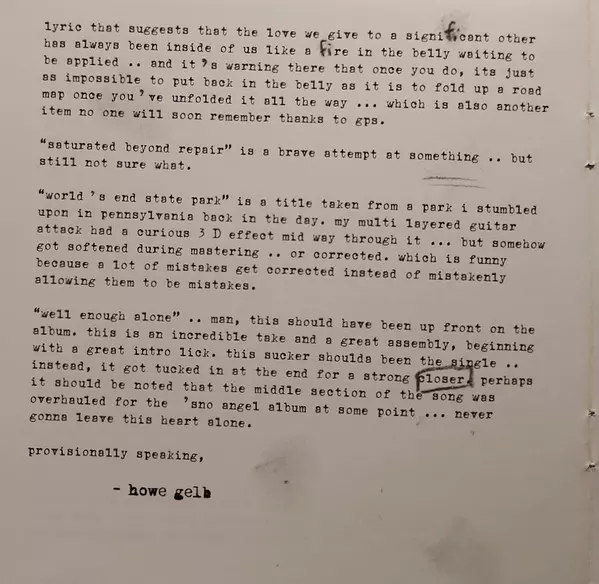 lyric that suggests that the love we give to a significant other has always been inside of us like a fire in the belly waiting to be applied .. and it's warning there that once you do, its just as impossible to put back in the belly as it is to fold up a road map once you've unfolded it all the way ... which is also another item no one will soon remember thanks to gps.

"saturated beyond repair" is a brave attempt at something .. but still not sure what.

"world's end state park" is a title taken from a park i stumbled upon in pennsylvania back in the day. my multi layered guitar attack had a curious 3 D effect mid way through it ... but somehow got softened during mastering .. or corrected. which is funny because a lot of mistakes get corrected instead of mistakenly allowing them to be mistakes.

"well enough alone" .. man, this should have been up front on the album. this is an incredible take and a great assembly, beginning with a great intro lick. this sucker shoulda been the single .. instead, it got tucked in at the end for a strong closer. perhaps it should be noted that the middle section of the song was overhauled for the 'sno angel album at some point ... never gonna leave this heart alone.

provisionally speaking,

- howe gelb